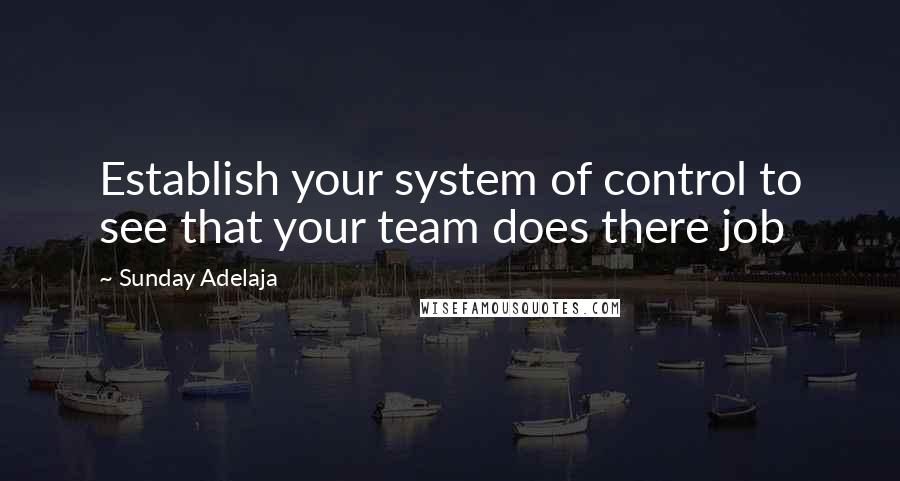 Establish your system of control to see that your team does there job

~ Sunday Adelaja

WISEFAMOUSQUOTES.COM